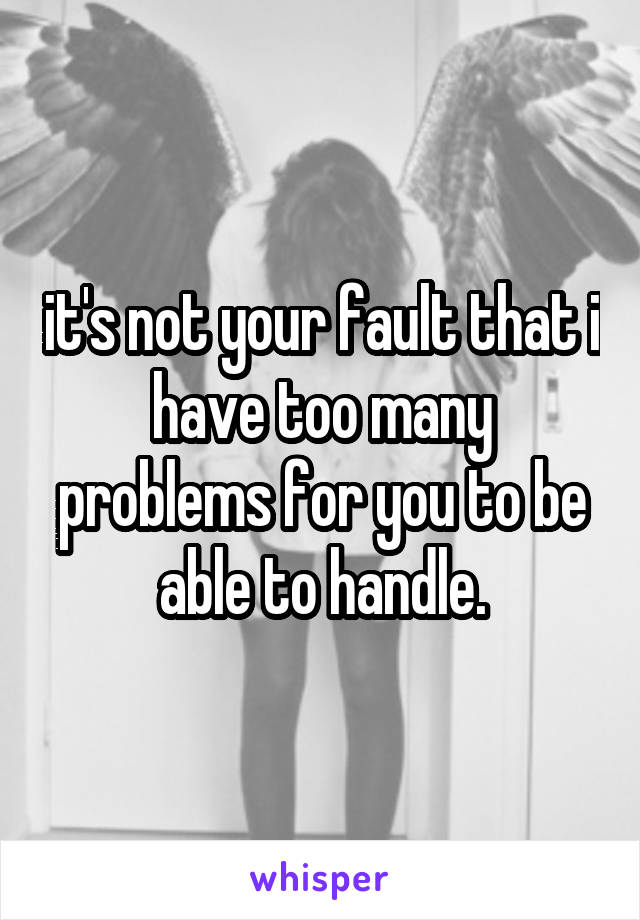 it's not your fault that i have too many problems for you to be able to handle.

whisper